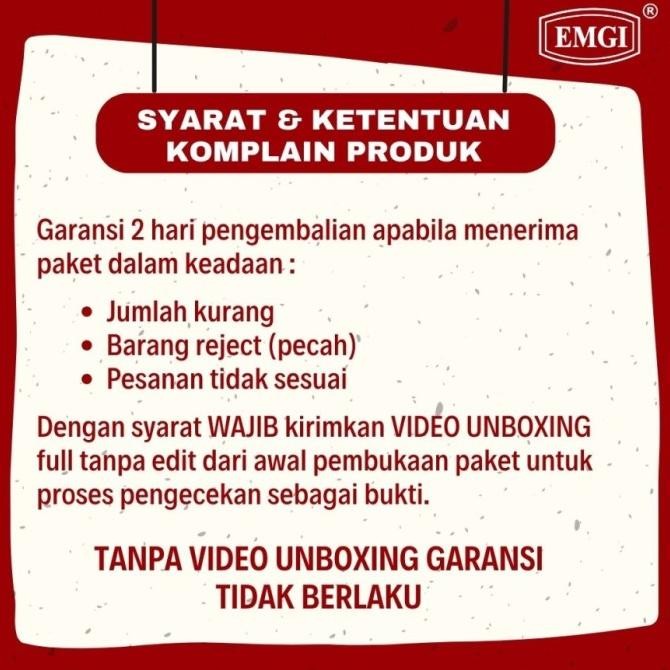 EMGI®

SYARAT & KETENTUAN
KOMPLAIN PRODUK

Garansi 2 hari pengembalian apabila menerima paket dalam keadaan :

• Jumlah kurang
• Barang reject (pecah)
• Pesanan tidak sesuai

Dengan syarat WAJIB kirimkan VIDEO UNBOXING full tanpa edit dari awal pembukaan paket untuk proses pengecekan sebagai bukti.

TANPA VIDEO UNBOXING GARANSI
TIDAK BERLAKU